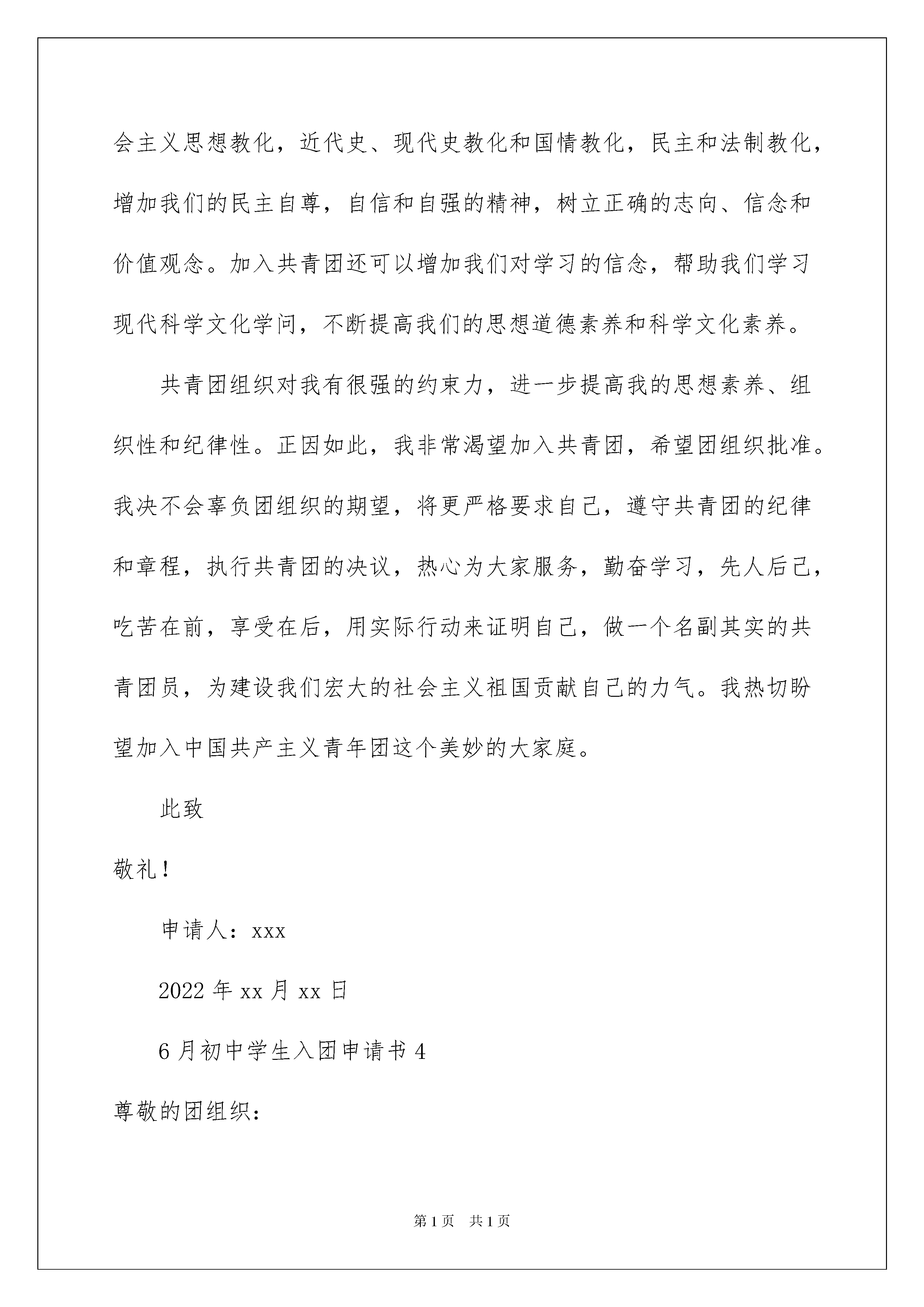 会主义思想教化，近代史、现代史教化和国情教化，民主和法制教化，增加我们的民主自尊，自信和自强的精神，树立正确的志向、信念和价值观念。加入共青团还可以增加我们对学习的信念，帮助我们学习现代科学文化学问，不断提高我们的思想道德素养和科学文化素养。

共青团组织对我有很强的约束力，进一步提高我的思想素养、组织性和纪律性。正因如此，我非常渴望加入共青团，希望团组织批准。我决不会辜负团组织的期望，将更严格要求自己，遵守共青团的纪律和章程，执行共青团的决议，热心为大家服务，勤奋学习，先人后己，吃苦在前，享受在后，用实际行动来证明自己，做一个名副其实的共青团员，为建设我们宏大的社会主义祖国贡献自己的力气。我热切盼望加入中国共产主义青年团这个美妙的大家庭。

此致

敬礼！

申请人：xxx

2022 年 xx 月 xx 日

6 月初中学生入团申请书 4

尊敬的团组织：

第 1 页 共 1 页